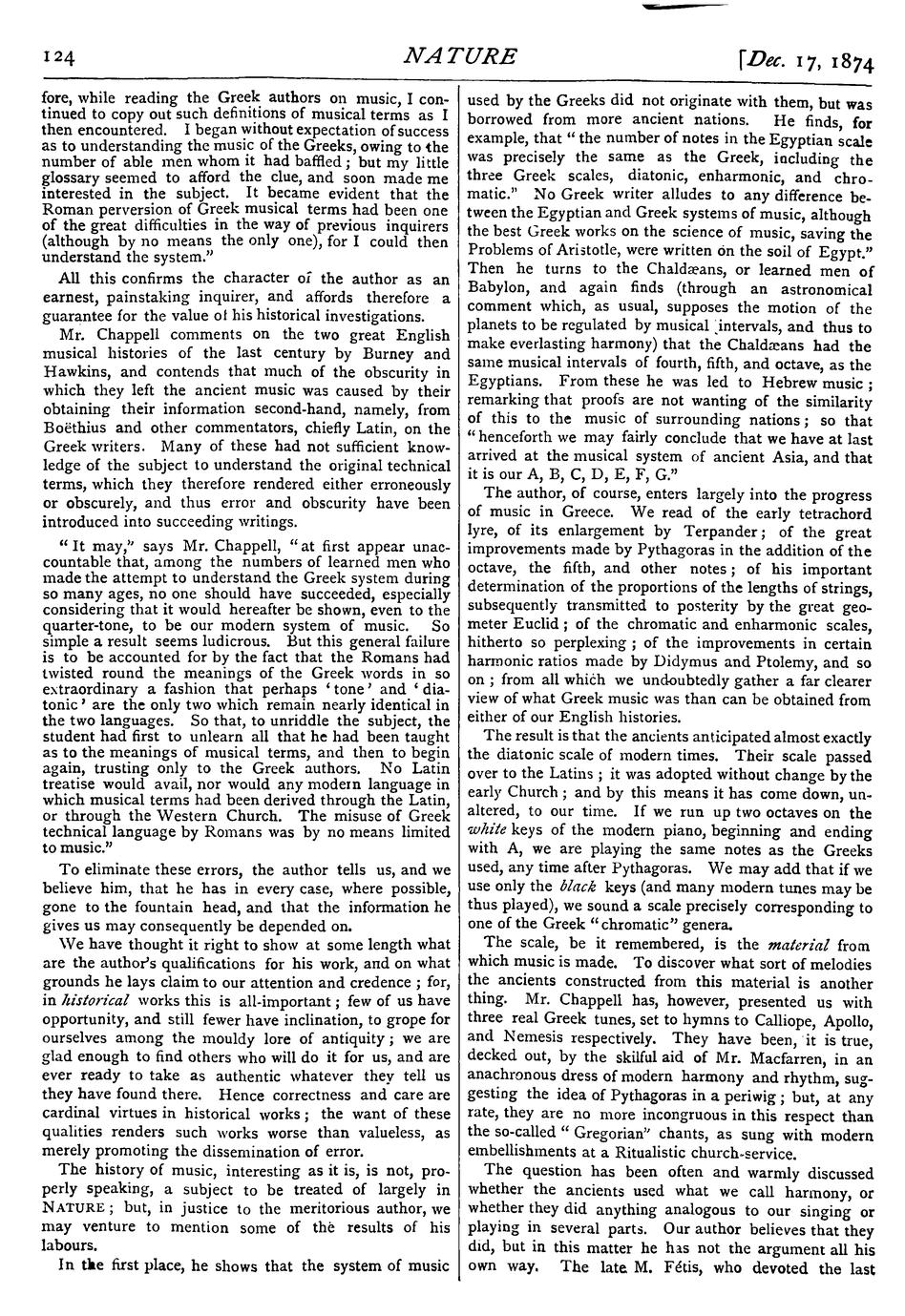 124

NATURE

[Dec. 17, 1874

fore, while reading the Greek authors on music, I continued to copy out such definitions of musical terms as I then encountered. I began without expectation of success as to understanding the music of the Greeks, owing to the number of able men whom it had baffled; but my little glossary seemed to afford the clue, and soon made me interested in the subject. It became evident that the Roman perversion of Greek musical terms had been one of the great difficulties in the way of previous inquirers (although by no means the only one), for I could then understand the system."

All this confirms the character of the author as an earnest, painstaking inquirer, and affords therefore a guarantee for the value of his historical investigations.

Mr. Chappell comments on the two great English musical histories of the last century by Burney and Hawkins, and contends that much of the obscurity in which they left the ancient music was caused by their obtaining their information second-hand, namely, from Boëthius and other commentators, chiefly Latin, on the Greek writers. Many of these had not sufficient knowledge of the subject to understand the original technical terms, which they therefore rendered either erroneously or obscurely, and thus error and obscurity have been introduced into succeeding writings.

"It may," says Mr. Chappell, "at first appear unaccountable that, among the numbers of learned men who made the attempt to understand the Greek system during so many ages, no one should have succeeded, especially considering that it would hereafter be shown, even to the quarter-tone, to be our modern system of music. So simple a result seems ludicrous. But this general failure is to be accounted for by the fact that the Romans had twisted round the meanings of the Greek words in so extraordinary a fashion that perhaps 'tone' and 'diatonic' are the only two which remain nearly identical in the two languages. So that, to unriddle the subject, the student had first to unlearn all that he had been taught as to the meanings of musical terms, and then to begin again, trusting only to the Greek authors. No Latin treatise would avail, nor would any modern language in which musical terms had been derived through the Latin, or through the Western Church. The misuse of Greek technical language by Romans was by no means limited to music."

To eliminate these errors, the author tells us, and we believe him, that he has in every case, where possible, gone to the fountain head, and that the information he gives us may consequently be depended on.

We have thought it right to show at some length what are the author's qualifications for his work, and on what grounds he lays claim to our attention and credence; for, in historical works this is all-important; few of us have opportunity, and still fewer have inclination, to grope for ourselves among the mouldy lore of antiquity; we are glad enough to find others who will do it for us, and are ever ready to take as authentic whatever they tell us they have found there. Hence correctness and care are cardinal virtues in historical works; the want of these qualities renders such works worse than valueless, as merely promoting the dissemination of error.

The history of music, interesting as it is, is not, properly speaking, a subject to be treated of largely in NATURE; but, in justice to the meritorious author, we may venture to mention some of the results of his labours.

In the first place, he shows that the system of music used by the Greeks did not originate with them, but was borrowed from more ancient nations. He finds, for example, that "the number of notes in the Egyptian scale was precisely the same as the Greek, including the three Greek scales, diatonic, enharmonic, and chromatic." No Greek writer alludes to any difference between the Egyptian and Greek systems of music, although the best Greek works on the science of music, saving the Problems of Aristotle, were written on the soil of Egypt." Then he turns to the Chaldæans, or learned men of Babylon, and again finds (through an astronomical comment which, as usual, supposes the motion of the planets to be regulated by musical intervals, and thus to make everlasting harmony) that the Chaldæans had the same musical intervals of fourth, fifth, and octave, as the Egyptians. From these he was led to Hebrew music; remarking that proofs are not wanting of the similarity of this to the music of surrounding nations; so that "henceforth we may fairly conclude that we have at last arrived at the musical system of ancient Asia, and that it is our A, B, C, D, E, F, G."

The author, of course, enters largely into the progress of music in Greece. We read of the early tetrachord lyre, of its enlargement by Terpander; of the great improvements made by Pythagoras in the addition of the octave, the fifth, and other notes; of his important determination of the proportions of the lengths of strings, subsequently transmitted to posterity by the great geometer Euclid; of the chromatic and enharmonic scales, hitherto so perplexing; of the improvements in certain harmonic ratios made by Didymus and Ptolemy, and so on; from all which we undoubtedly gather a far clearer view of what Greek music was than can be obtained from either of our English histories.

The result is that the ancients anticipated almost exactly the diatonic scale of modern times. Their scale passed over to the Latins; it was adopted without change by the early Church; and by this means it has come down, unaltered, to our time. If we run up two octaves on the white keys of the modern piano, beginning and ending with A, we are playing the same notes as the Greeks used, any time after Pythagoras. We may add that if we use only the black keys (and many modern tunes may be thus played), we sound a scale precisely corresponding to one of the Greek "chromatic" genera.

The scale, be it remembered, is the material from which music is made. To discover what sort of melodies the ancients constructed from this material is another thing. Mr. Chappell has, however, presented us with three real Greek tunes, set to hymns to Calliope, Apollo, and Nemesis respectively. They have been, it is true, decked out, by the skilful aid of Mr. Macfarren, in an anachronous dress of modern harmony and rhythm, suggesting the idea of Pythagoras in a periwig; but, at any rate, they are no more incongruous in this respect than the so-called "Gregorian" chants, as sung with modern embellishments at a Ritualistic church-service.

The question has been often and warmly discussed whether the ancients used what we call harmony, or whether they did anything analogous to our singing or playing in several parts. Our author believes that they did, but in this matter he has not the argument all his own way. The late M. Fétis, who devoted the last